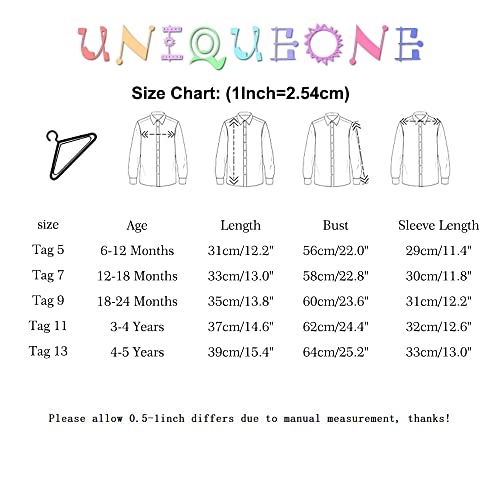 UNIQUEONE

Size Chart: (1Inch=2.54cm)

| size | Age | Length | Bust | Sleeve Length |
|---|---|---|---|---|
| Tag 5 | 6-12 Months | 31cm/12.2" | 56cm/22.0" | 29cm/11.4" |
| Tag 7 | 12-18 Months | 33cm/13.0" | 58cm/22.8" | 30cm/11.8" |
| Tag 9 | 18-24 Months | 35cm/13.8" | 60cm/23.6" | 31cm/12.2" |
| Tag 11 | 3-4 Years | 37cm/14.6" | 62cm/24.4" | 32cm/12.6" |
| Tag 13 | 4-5 Years | 39cm/15.4" | 64cm/25.2" | 33cm/13.0" |

Please allow 0.5-1inch differs due to manual measurement, thanks!